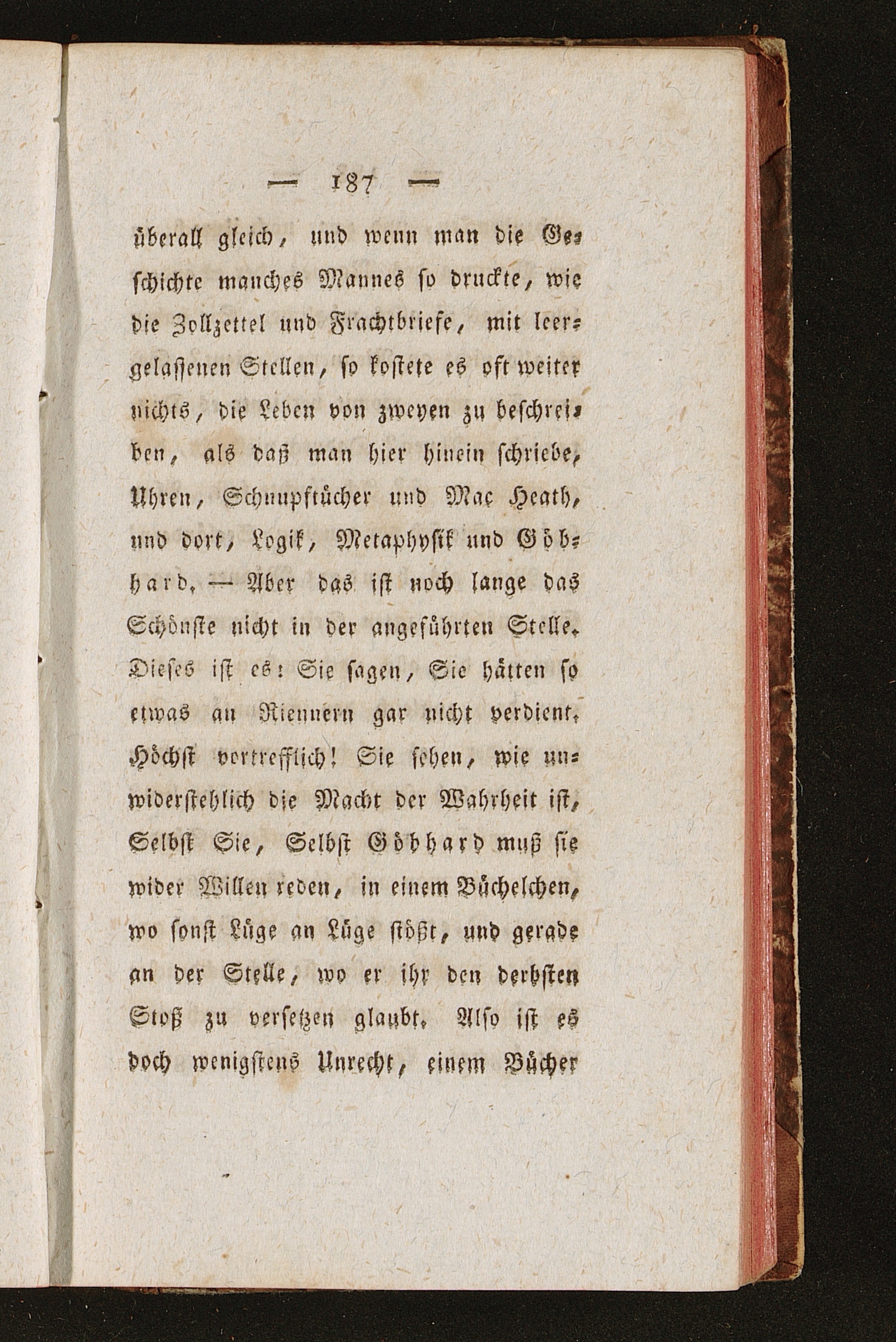 — 187 —

überall gleich, und wenn man die Geschichte manches Mannes so druckte, wie die Zollzettel und Frachtbriefe, mit leergelassenen Stellen, so kostete es oft weiter nichts, die Leben von zweyen zu beschreiben, als daß man hier hinein schriebe, Uhren, Schnupftücher und Mac Heath, und dort, Logik, Metaphysik und Göbhard. — Aber das ist noch lange das Schönste nicht in der angeführten Stelle. Dieses ist es: Sie sagen, Sie hätten so etwas an Riennern gar nicht verdient. Höchst vortrefflich! Sie sehen, wie unwiderstehlich die Macht der Wahrheit ist, Selbst Sie, Selbst Göbhard muß sie wider Willen reden, in einem Büchelchen, wo sonst Lüge an Lüge stößt, und gerade an der Stelle, wo er ihr den derbsten Stoß zu versetzen glaubt. Also ist es doch wenigstens Unrecht, einem Bücher